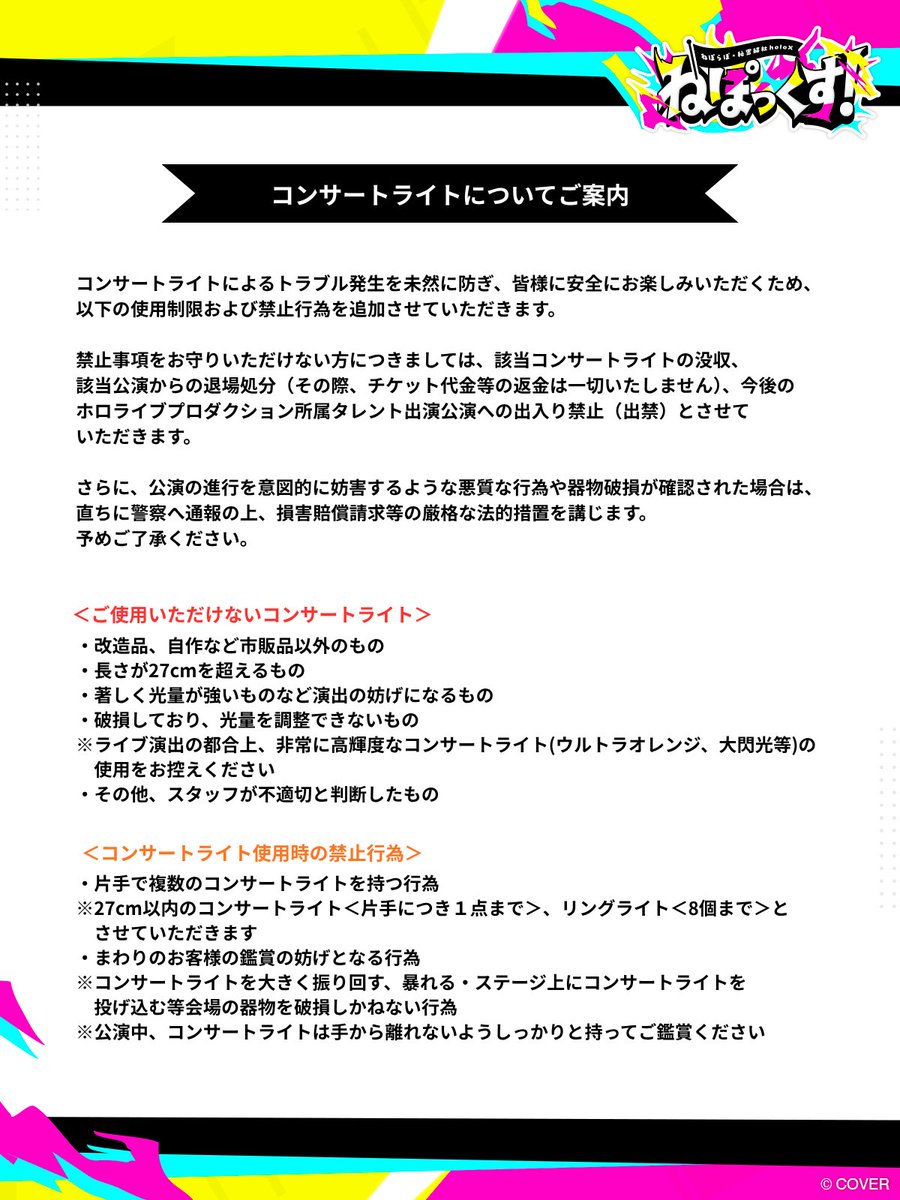 ねぽらぼ・秘密結社holoX
ねぽっくす!

コンサートライトについてご案内

コンサートライトによるトラブル発生を未然に防ぎ、皆様に安全にお楽しみいただくため、以下の使用制限および禁止行為を追加させていただきます。

禁止事項をお守りいただけない方につきましては、該当コンサートライトの没収、該当公演からの退場処分（その際、チケット代金等の返金は一切いたしません）、今後のホロライブプロダクション所属タレント出演公演への出入り禁止（出禁）とさせていただきます。

さらに、公演の進行を意図的に妨害するような悪質な行為や器物破損が確認された場合は、直ちに警察へ通報の上、損害賠償請求等の厳格な法的措置を講じます。
予めご了承ください。

＜ご使用いただけないコンサートライト＞
・改造品、自作など市販品以外のもの
・長さが27cmを超えるもの
・著しく光量が強いものなど演出の妨げになるもの
・破損しており、光量を調整できないもの
※ライブ演出の都合上、非常に高輝度なコンサートライト(ウルトラオレンジ、大閃光等)の使用をお控えください
・その他、スタッフが不適切と判断したもの

＜コンサートライト使用時の禁止行為＞
・片手で複数のコンサートライトを持つ行為
※27cm以内のコンサートライト＜片手につき１点まで＞、リングライト＜8個まで＞とさせていただきます
・まわりのお客様の鑑賞の妨げとなる行為
※コンサートライトを大きく振り回す、暴れる・ステージ上にコンサートライトを投げ込む等会場の器物を破損しかねない行為
※公演中、コンサートライトは手から離れないようしっかりと持ってご鑑賞ください

© COVER